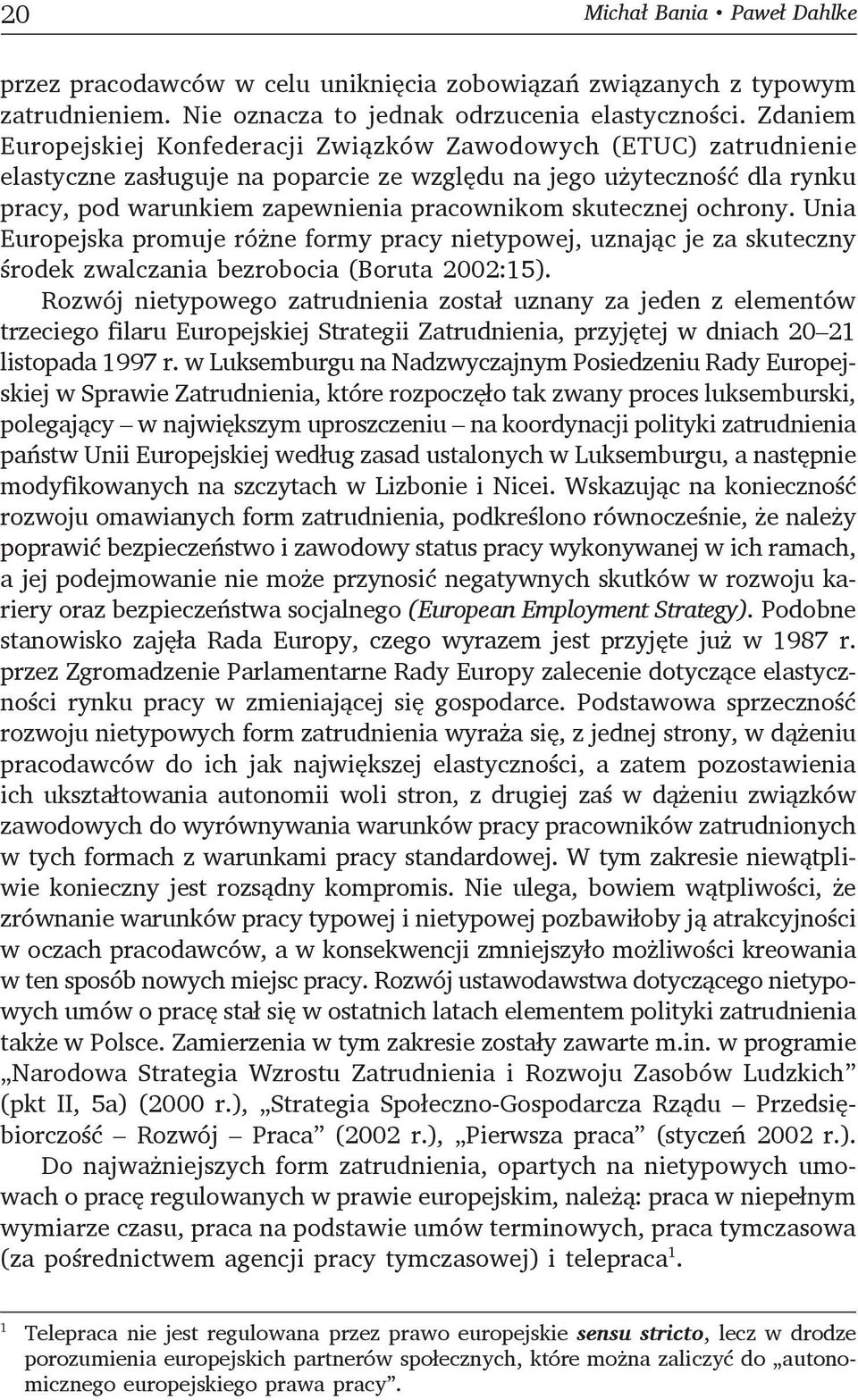 20 Michał Bania • Paweł Dahlke

przez pracodawców w celu uniknięcia zobowiązań związanych z typowym zatrudnieniem. Nie oznacza to jednak odrzucenia elastyczności. Zdaniem Europejskiej Konfederacji Związków Zawodowych (ETUC) zatrudnienie elastyczne zasługuje na poparcie ze względu na jego użyteczność dla rynku pracy, pod warunkiem zapewnienia pracownikom skutecznej ochrony. Unia Europejska promuje różne formy pracy nietypowej, uznając je za skuteczny środek zwalczania bezrobocia (Boruta 2002:15).

Rozwój nietypowego zatrudnienia został uznany za jeden z elementów trzeciego filaru Europejskiej Strategii Zatrudnienia, przyjętej w dniach 20–21 listopada 1997 r. w Luksemburgu na Nadzwyczajnym Posiedzeniu Rady Europejskiej w Sprawie Zatrudnienia, które rozpoczęło tak zwany proces luksemburski, polegający – w największym uproszczeniu – na koordynacji polityki zatrudnienia państw Unii Europejskiej według zasad ustalonych w Luksemburgu, a następnie modyfikowanych na szczytach w Lizbonie i Nicei. Wskazując na konieczność rozwoju omawianych form zatrudnienia, podkreślono równocześnie, że należy poprawić bezpieczeństwo i zawodowy status pracy wykonywanej w ich ramach, a jej podejmowanie nie może przynosić negatywnych skutków w rozwoju kariery oraz bezpieczeństwa socjalnego (European Employment Strategy). Podobne stanowisko zajęła Rada Europy, czego wyrazem jest przyjęte już w 1987 r. przez Zgromadzenie Parlamentarne Rady Europy zalecenie dotyczące elastyczności rynku pracy w zmieniającej się gospodarce. Podstawowa sprzeczność rozwoju nietypowych form zatrudnienia wyraża się, z jednej strony, w dążeniu pracodawców do ich jak największej elastyczności, a zatem pozostawienia ich ukształtowania autonomii woli stron, z drugiej zaś w dążeniu związków zawodowych do wyrównywania warunków pracy pracowników zatrudnionych w tych formach z warunkami pracy standardowej. W tym zakresie niewątpliwie konieczny jest rozsądny kompromis. Nie ulega, bowiem wątpliwości, że zrównanie warunków pracy typowej i nietypowej pozbawiłoby ją atrakcyjności w oczach pracodawców, a w konsekwencji zmniejszyło możliwości kreowania w ten sposób nowych miejsc pracy. Rozwój ustawodawstwa dotyczącego nietypowych umów o pracę stał się w ostatnich latach elementem polityki zatrudnienia także w Polsce. Zamierzenia w tym zakresie zostały zawarte m.in. w programie „Narodowa Strategia Wzrostu Zatrudnienia i Rozwoju Zasobów Ludzkich” (pkt II, 5a) (2000 r.), „Strategia Społeczno-Gospodarcza Rządu – Przedsiębiorczość – Rozwój – Praca” (2002 r.), „Pierwsza praca” (styczeń 2002 r.).

Do najważniejszych form zatrudnienia, opartych na nietypowych umowach o pracę regulowanych w prawie europejskim, należą: praca w niepełnym wymiarze czasu, praca na podstawie umów terminowych, praca tymczasowa (za pośrednictwem agencji pracy tymczasowej) i telepraca$^1$.

$^1$ Telepraca nie jest regulowana przez prawo europejskie sensu stricto, lecz w drodze porozumienia europejskich partnerów społecznych, które można zaliczyć do „autonomicznego europejskiego prawa pracy”.